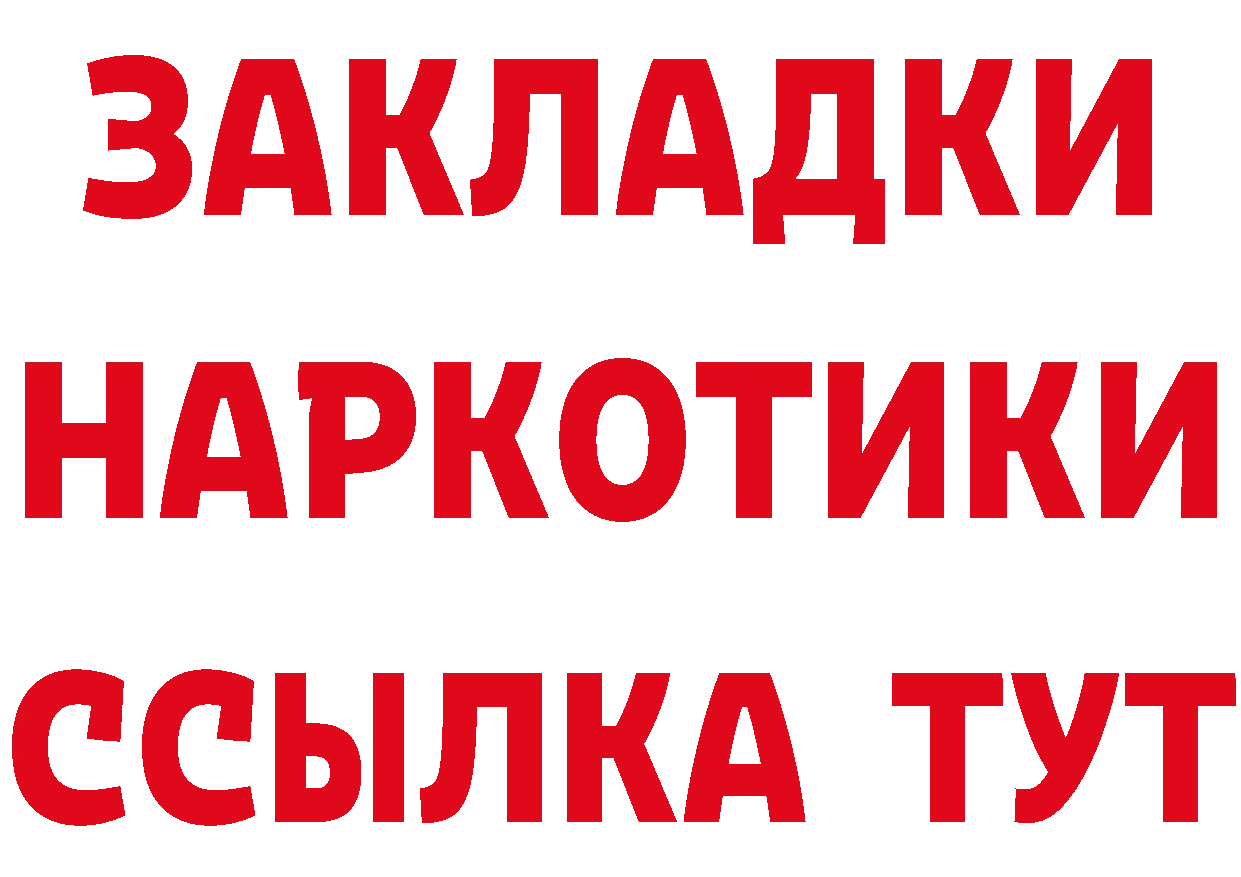 ЗАКЛАДКИ НАРКОТИКИ ССЫЛКА ТУТ